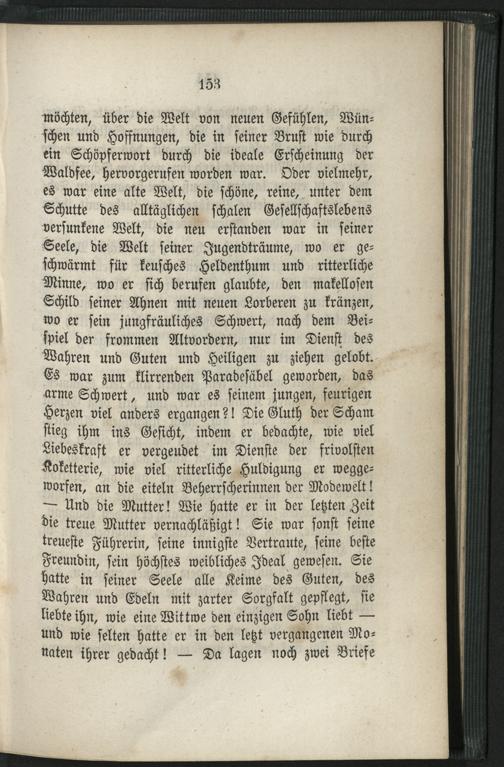 153

möchten, über die Welt von neuen Gefühlen, Wünschen und Hoffnungen, die in seiner Brust wie durch ein Schöpferwort durch die ideale Erscheinung der Waldfee, hervorgerufen worden war. Oder vielmehr, es war eine alte Welt, die schöne, reine, unter dem Schutte des alltäglichen schalen Gesellschaftslebens versunkene Welt, die neu erstanden war in seiner Seele, die Welt seiner Jugendträume, wo er geschwärmt für keusches Heldenthum und ritterliche Minne, wo er sich berufen glaubte, den makellosen Schild seiner Ahnen mit neuen Lorberen zu kränzen, wo er sein jungfräuliches Schwert, nach dem Beispiel der frommen Altvordern, nur im Dienst des Wahren und Guten und Heiligen zu ziehen gelobt. Es war zum klirrenden Paradesäbel geworden, das arme Schwert, und war es seinem jungen, feurigen Herzen viel anders ergangen?! Die Gluth der Scham stieg ihm ins Gesicht, indem er bedachte, wie viel Liebeskraft er vergeudet im Dienste der frivolsten Koketterie, wie viel ritterliche Huldigung er weggeworfen, an die eiteln Beherrscherinnen der Modewelt! — Und die Mutter! Wie hatte er in der letzten Zeit die treue Mutter vernachläßigt! Sie war sonst seine treueste Führerin, seine innigste Vertraute, seine beste Freundin, sein höchstes weibliches Ideal gewesen. Sie hatte in seiner Seele alle Keime des Guten, des Wahren und Edeln mit zarter Sorgfalt gepflegt, sie liebte ihn, wie eine Wittwe den einzigen Sohn liebt — und wie selten hatte er in den letzt vergangenen Monaten ihrer gedacht! — Da lagen noch zwei Briefe